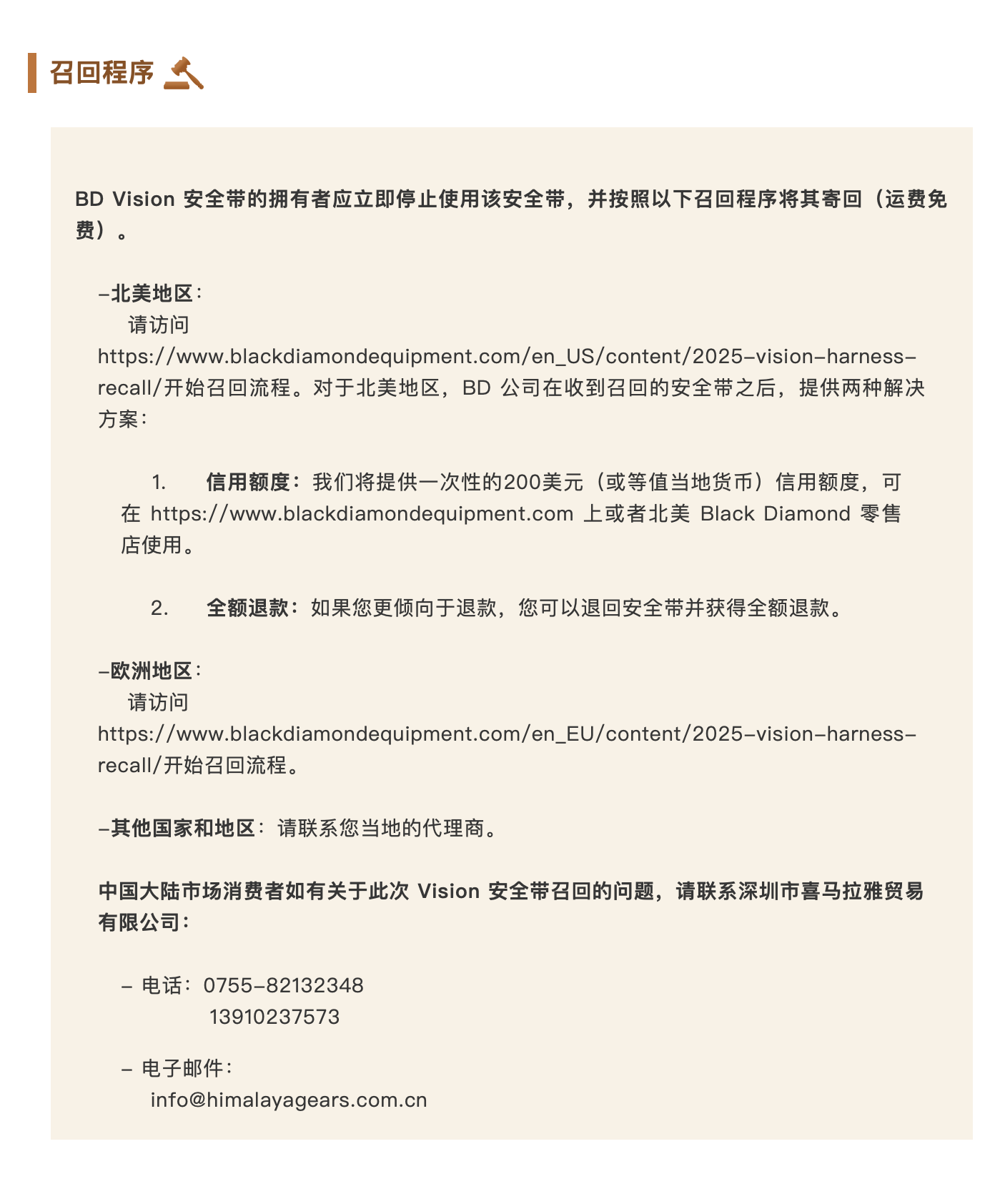 召回程序

BD Vision 安全带的拥有者应立即停止使用该安全带，并按照以下召回程序将其寄回（运费免费）。

–北美地区：
请访问 https://www.blackdiamondequipment.com/en_US/content/2025-vision-harness-recall/开始召回流程。对于北美地区，BD 公司在收到召回的安全带之后，提供两种解决方案：

1. 信用额度：我们将提供一次性的200美元（或等值当地货币）信用额度，可在 https://www.blackdiamondequipment.com 上或者北美 Black Diamond 零售店使用。

2. 全额退款：如果您更倾向于退款，您可以退回安全带并获得全额退款。

–欧洲地区：
请访问 https://www.blackdiamondequipment.com/en_EU/content/2025-vision-harness-recall/开始召回流程。

–其他国家和地区：请联系您当地的代理商。

中国大陆市场消费者如有关于此次 Vision 安全带召回的问题，请联系深圳市喜马拉雅贸易有限公司：

– 电话：0755-82132348
13910237573

– 电子邮件：
info@himalayagears.com.cn